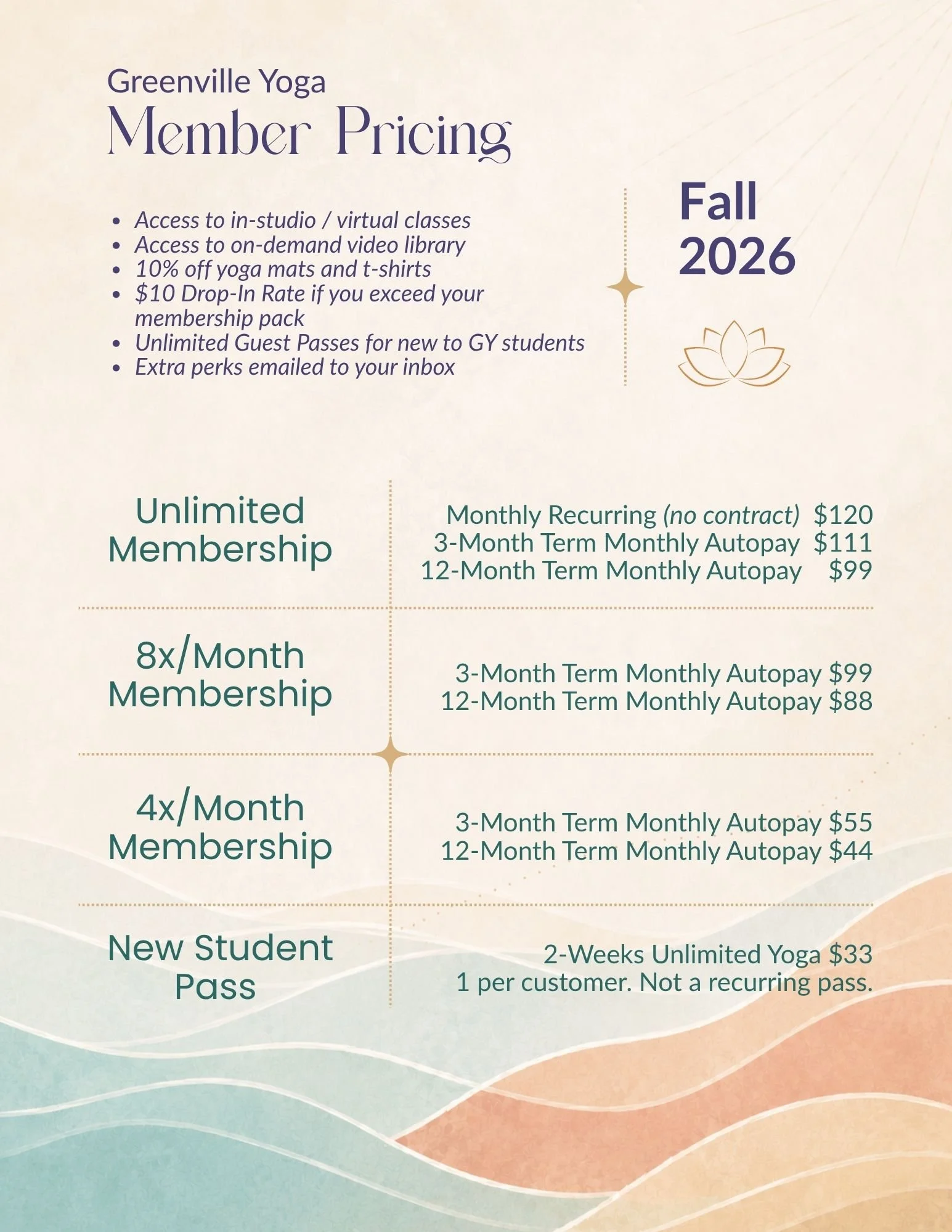 Greenville Yoga
Member Pricing

• Access to in-studio / virtual classes
• Access to on-demand video library
• 10% off yoga mats and t-shirts
• $10 Drop-In Rate if you exceed your membership pack
• Unlimited Guest Passes for new to GY students
• Extra perks emailed to your inbox

Fall
2026

Unlimited Membership

Monthly Recurring (no contract) $120
3-Month Term Monthly Autopay $111
12-Month Term Monthly Autopay $99

8x/Month Membership

3-Month Term Monthly Autopay $99
12-Month Term Monthly Autopay $88

4x/Month Membership

3-Month Term Monthly Autopay $55
12-Month Term Monthly Autopay $44

New Student Pass

2-Weeks Unlimited Yoga $33
1 per customer. Not a recurring pass.